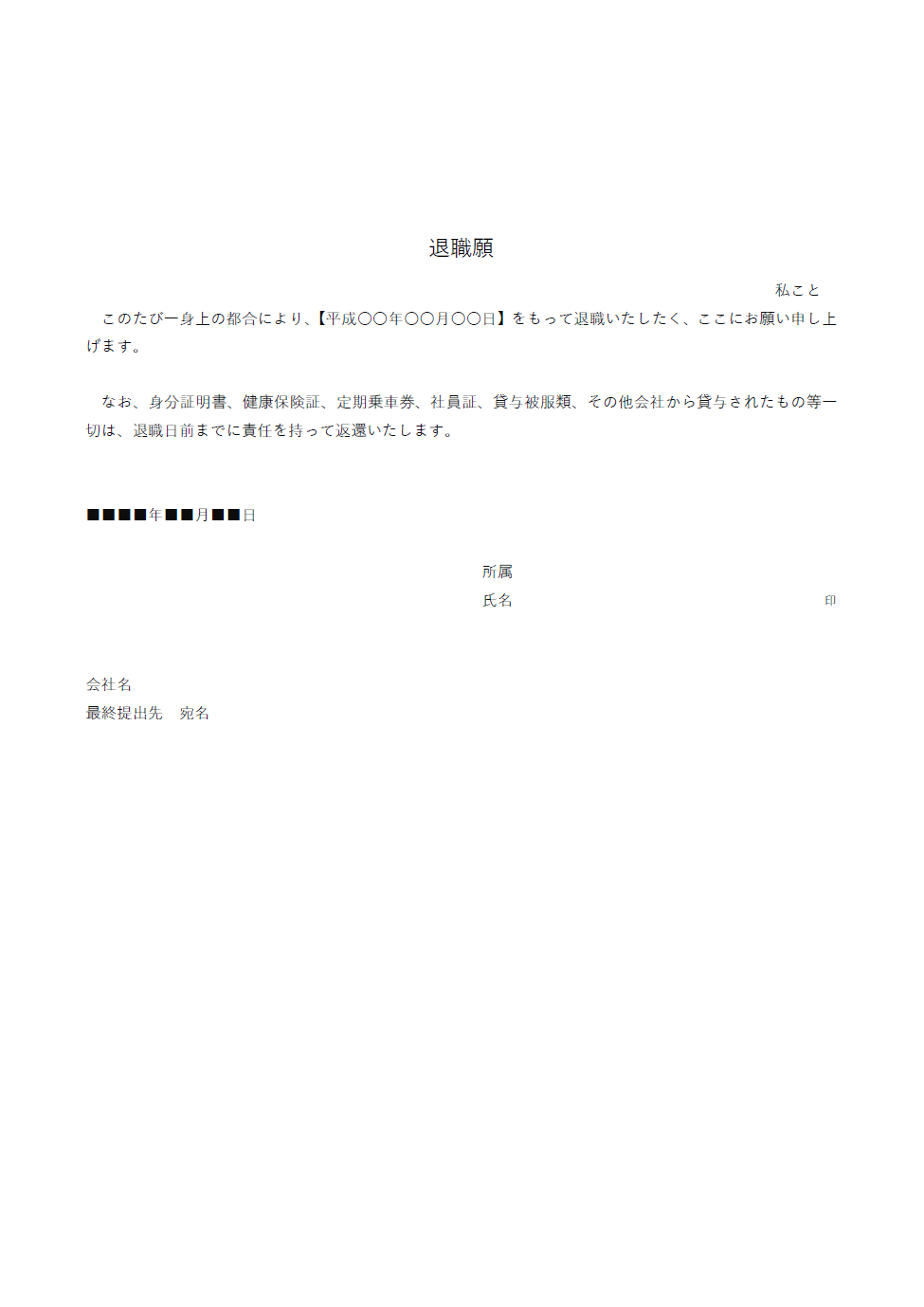 退職願

私こと

このたび一身上の都合により、【平成〇〇年〇〇月〇〇日】をもって退職いたしたく、ここにお願い申し上げます。

なお、身分証明書、健康保険証、定期乗車券、社員証、貸与被服類、その他会社から貸与されたもの等一切は、退職日前までに責任を持って返還いたします。

■■■■年■■月■■日

所属
氏名 印

会社名
最終提出先　宛名